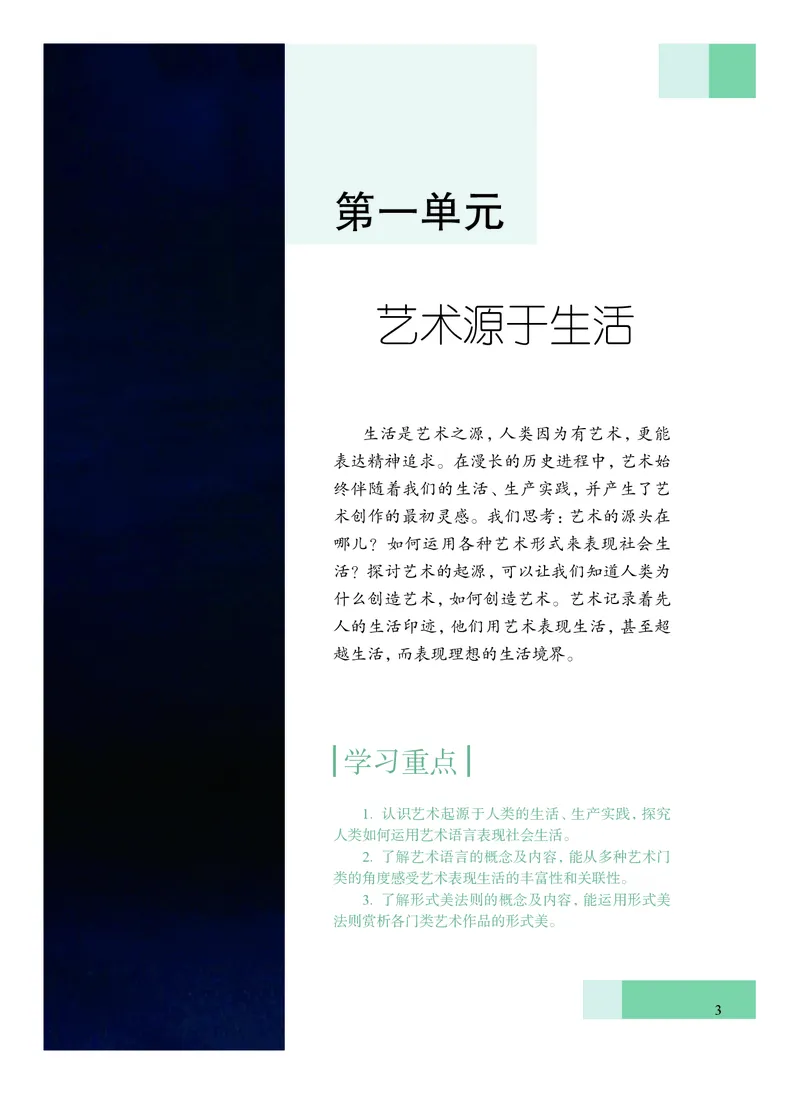 第一单元

艺术源于生活

生活是艺术之源，人类因为有艺术，更能表达精神追求。在漫长的历史进程中，艺术始终伴随着我们的生活、生产实践，并产生了艺术创作的最初灵感。我们思考：艺术的源头在哪儿？如何运用各种艺术形式来表现社会生活？探讨艺术的起源，可以让我们知道人类为什么创造艺术，如何创造艺术。艺术记录着先人的生活印迹，他们用艺术表现生活，甚至超越生活，而表现理想的生活境界。

学习重点

1. 认识艺术起源于人类的生活、生产实践，探究人类如何运用艺术语言表现社会生活。
2. 了解艺术语言的概念及内容，能从多种艺术门类的角度感受艺术表现生活的丰富性和关联性。
3. 了解形式美法则的概念及内容，能运用形式美法则赏析各门类艺术作品的形式美。

3